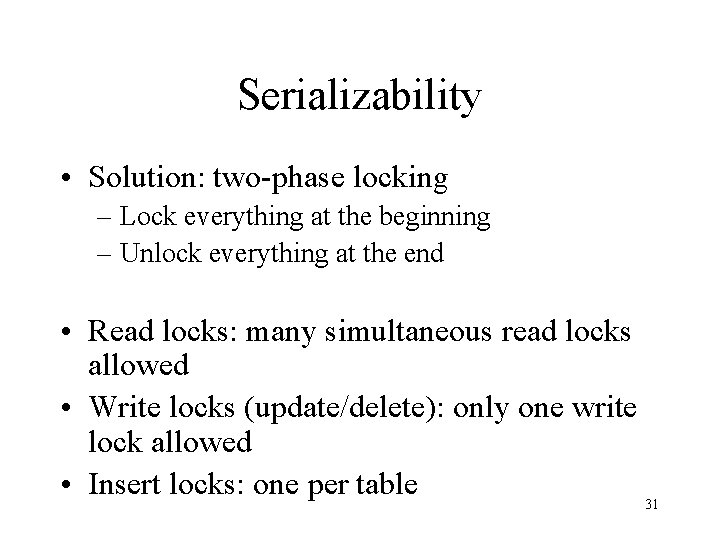 Serializability

• Solution: two-phase locking
– Lock everything at the beginning
– Unlock everything at the end

• Read locks: many simultaneous read locks allowed
• Write locks (update/delete): only one write lock allowed
• Insert locks: one per table

31